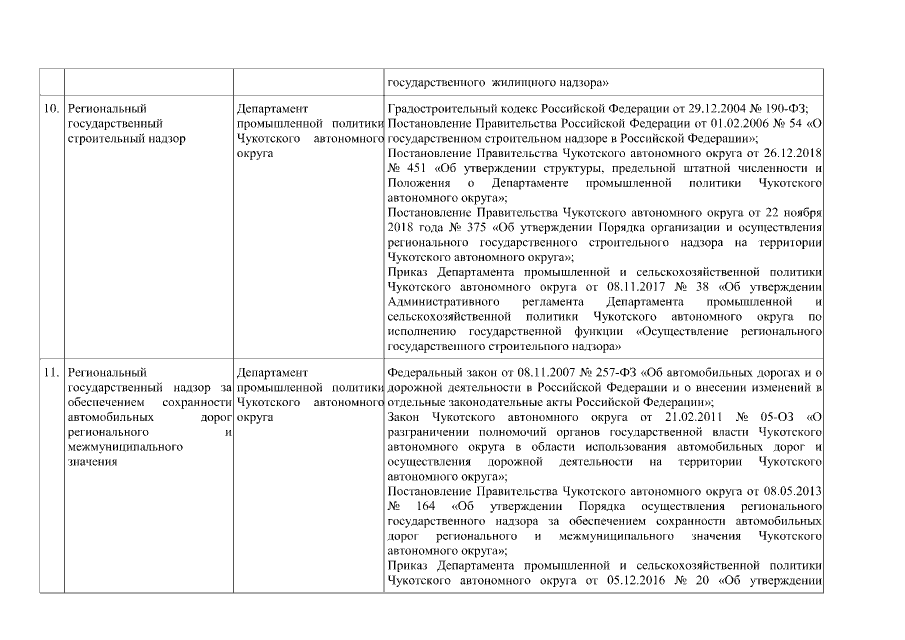 | | | | |
|---|---|---|---|
| | | | государственного жилищного надзора» |
| 10. | Региональный государственный строительный надзор | Департамент промышленной политики Чукотского автономного округа | Градостроительный кодекс Российской Федерации от 29.12.2004 № 190-ФЗ; Постановление Правительства Российской Федерации от 01.02.2006 № 54 «О государственном строительном надзоре в Российской Федерации»; Постановление Правительства Чукотского автономного округа от 26.12.2018 № 451 «Об утверждении структуры, предельной штатной численности и Положения о Департаменте промышленной политики Чукотского автономного округа»; Постановление Правительства Чукотского автономного округа от 22 ноября 2018 года № 375 «Об утверждении Порядка организации и осуществления регионального государственного строительного надзора на территории Чукотского автономного округа»; Приказ Департамента промышленной и сельскохозяйственной политики Чукотского автономного округа от 08.11.2017 № 38 «Об утверждении Административного регламента Департамента промышленной и сельскохозяйственной политики Чукотского автономного округа по исполнению государственной функции «Осуществление регионального государственного строительного надзора» |
| 11. | Региональный государственный надзор за обеспечением сохранности автомобильных дорог регионального и межмуниципального значения | Департамент промышленной политики Чукотского автономного округа | Федеральный закон от 08.11.2007 № 257-ФЗ «Об автомобильных дорогах и о дорожной деятельности в Российской Федерации и о внесении изменений в отдельные законодательные акты Российской Федерации»; Закон Чукотского автономного округа от 21.02.2011 № 05-ОЗ «О разграничении полномочий органов государственной власти Чукотского автономного округа в области использования автомобильных дорог и осуществления дорожной деятельности на территории Чукотского автономного округа»; Постановление Правительства Чукотского автономного округа от 08.05.2013 № 164 «Об утверждении Порядка осуществления регионального государственного надзора за обеспечением сохранности автомобильных дорог регионального и межмуниципального значения Чукотского автономного округа»; Приказ Департамента промышленной и сельскохозяйственной политики Чукотского автономного округа от 05.12.2016 № 20 «Об утверждении |